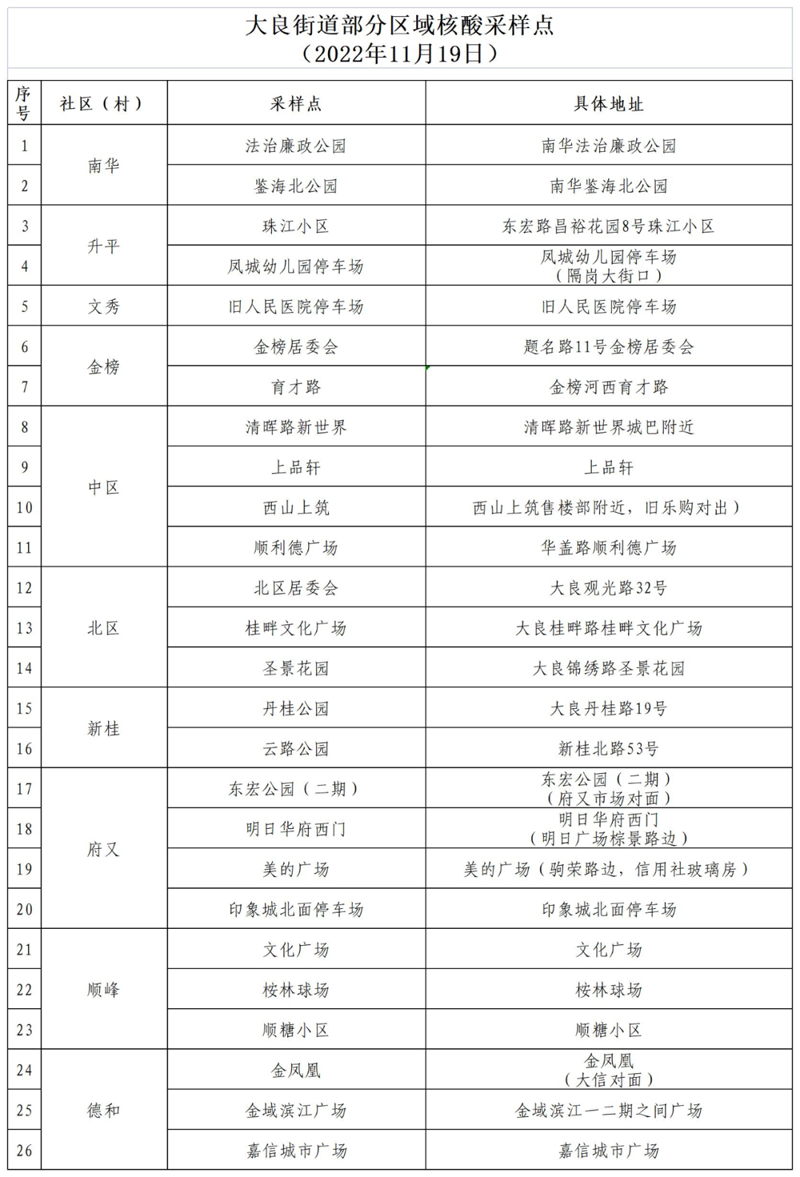 大良街道部分区域核酸采样点
（2022年11月19日）

| 序号 | 社区（村） | 采样点 | 具体地址 |
|---|---|---|---|
| 1 | 南华 | 法治廉政公园 | 南华法治廉政公园 |
| 2 |  | 鉴海北公园 | 南华鉴海北公园 |
| 3 | 升平 | 珠江小区 | 东宏路昌裕花园8号珠江小区 |
| 4 |  | 凤城幼儿园停车场 | 凤城幼儿园停车场（隔岗大街口） |
| 5 | 文秀 | 旧人民医院停车场 | 旧人民医院停车场 |
| 6 | 金榜 | 金榜居委会 | 题名路11号金榜居委会 |
| 7 |  | 育才路 | 金榜河西育才路 |
| 8 | 中区 | 清晖路新世界 | 清晖路新世界城巴附近 |
| 9 |  | 上品轩 | 上品轩 |
| 10 |  | 西山上筑 | 西山上筑售楼部附近，旧乐购对出） |
| 11 |  | 顺利德广场 | 华盖路顺利德广场 |
| 12 | 北区 | 北区居委会 | 大良观光路32号 |
| 13 |  | 桂畔文化广场 | 大良桂畔路桂畔文化广场 |
| 14 |  | 圣景花园 | 大良锦绣路圣景花园 |
| 15 | 新桂 | 丹桂公园 | 大良丹桂路19号 |
| 16 |  | 云路公园 | 新桂北路53号 |
| 17 | 府又 | 东宏公园（二期） | 东宏公园（二期）（府又市场对面） |
| 18 |  | 明日华府西门 | 明日华府西门（明日广场棕景路边） |
| 19 |  | 美的广场 | 美的广场（驹荣路边，信用社玻璃房） |
| 20 |  | 印象城北面停车场 | 印象城北面停车场 |
| 21 | 顺峰 | 文化广场 | 文化广场 |
| 22 |  | 桉林球场 | 桉林球场 |
| 23 |  | 顺糖小区 | 顺糖小区 |
| 24 | 德和 | 金凤凰 | 金凤凰（大信对面） |
| 25 |  | 金域滨江广场 | 金域滨江一二期之间广场 |
| 26 |  | 嘉信城市广场 | 嘉信城市广场 |